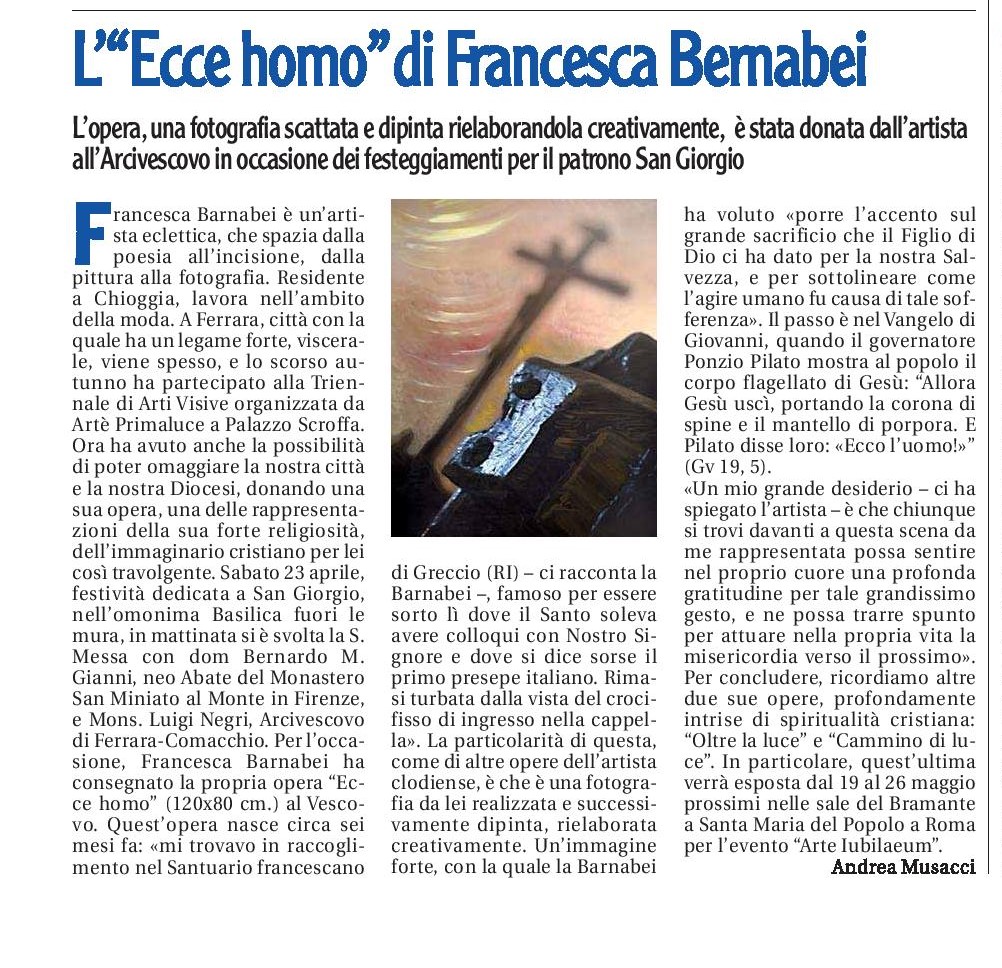 L'"Ecce homo" di Francesca Bernabei

L'opera, una fotografia scattata e dipinta rielaborandola creativamente, è stata donata dall'artista all'Arcivescovo in occasione dei festeggiamenti per il patrono San Giorgio

Francesca Barnabei è un'artista eclettica, che spazia dalla poesia all'incisione, dalla pittura alla fotografia. Residente a Chioggia, lavora nell'ambito della moda. A Ferrara, città con la quale ha un legame forte, viscerale, viene spesso, e lo scorso autunno ha partecipato alla Triennale di Arti Visive organizzata da Artè Primaluce a Palazzo Scroffa. Ora ha avuto anche la possibilità di poter omaggiare la nostra città e la nostra Diocesi, donando una sua opera, una delle rappresentazioni della sua forte religiosità, dell'immaginario cristiano per lei così travolgente. Sabato 23 aprile, festività dedicata a San Giorgio, nell'omonima Basilica fuori le mura, in mattinata si è svolta la S. Messa con dom Bernardo M. Gianni, neo Abate del Monastero San Miniato al Monte in Firenze, e Mons. Luigi Negri, Arcivescovo di Ferrara-Comacchio. Per l'occasione, Francesca Barnabei ha consegnato la propria opera "Ecce homo" (120x80 cm.) al Vescovo. Quest'opera nasce circa sei mesi fa: «mi trovavo in raccoglimento nel Santuario francescano di Greccio (RI) – ci racconta la Barnabei –, famoso per essere sorto lì dove il Santo soleva avere colloqui con Nostro Signore e dove si dice sorse il primo presepe italiano. Rimasi turbata dalla vista del crocifisso di ingresso nella cappella». La particolarità di questa, come di altre opere dell'artista clodiense, è che è una fotografia da lei realizzata e successivamente dipinta, rielaborata creativamente. Un'immagine forte, con la quale la Barnabei ha voluto «porre l'accento sul grande sacrificio che il Figlio di Dio ci ha dato per la nostra Salvezza, e per sottolineare come l'agire umano fu causa di tale sofferenza». Il passo è nel Vangelo di Giovanni, quando il governatore Ponzio Pilato mostra al popolo il corpo flagellato di Gesù: "Allora Gesù uscì, portando la corona di spine e il mantello di porpora. E Pilato disse loro: «Ecco l'uomo!»" (Gv 19, 5).
«Un mio grande desiderio – ci ha spiegato l'artista – è che chiunque si trovi davanti a questa scena da me rappresentata possa sentire nel proprio cuore una profonda gratitudine per tale grandissimo gesto, e ne possa trarre spunto per attuare nella propria vita la misericordia verso il prossimo». Per concludere, ricordiamo altre due sue opere, profondamente intrise di spiritualità cristiana: "Oltre la luce" e "Cammino di luce". In particolare, quest'ultima verrà esposta dal 19 al 26 maggio prossimi nelle sale del Bramante a Santa Maria del Popolo a Roma per l'evento "Arte Iubilaeum".

Andrea Musacci